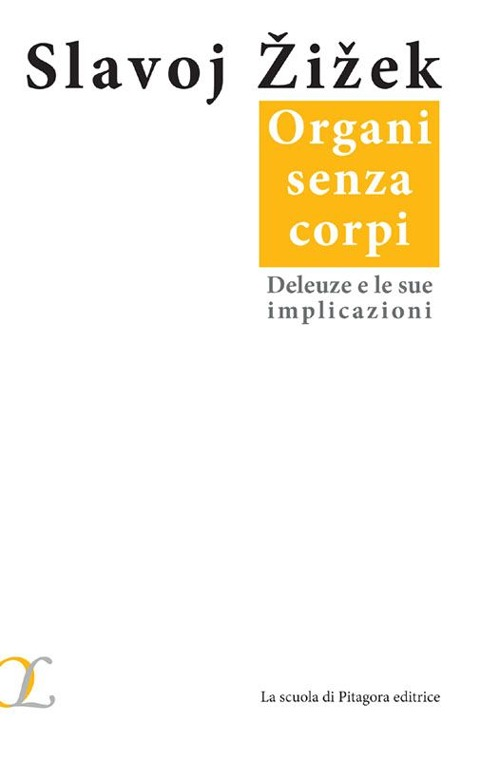 Slavoj Žižek

Organi senza corpi

Deleuze e le sue implicazioni

La scuola di Pitagora editrice